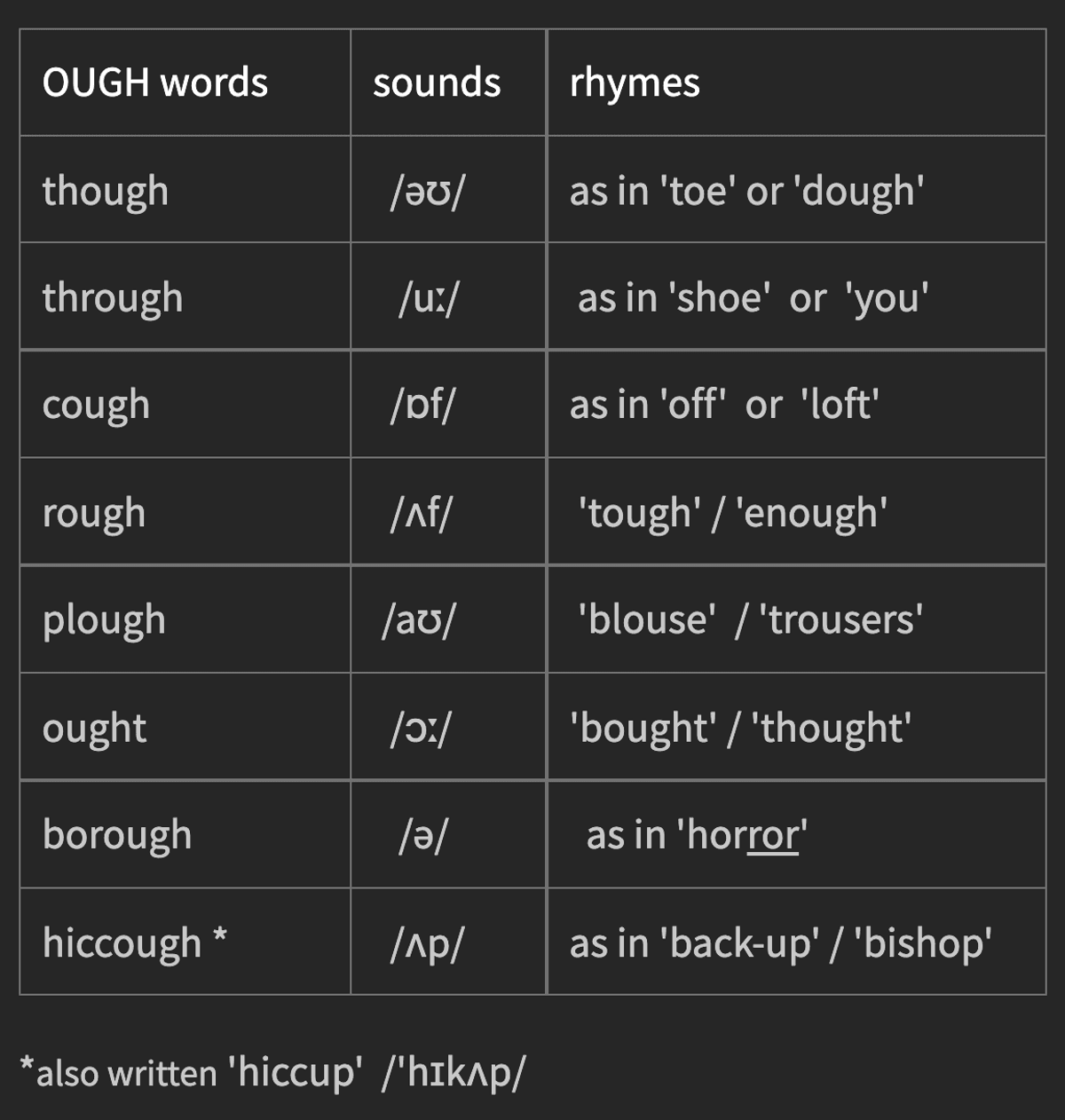 | OUGH words | sounds | rhymes |
|---|---|---|
| though | /əʊ/ | as in 'toe' or 'dough' |
| through | /uː/ | as in 'shoe' or 'you' |
| cough | /ɒf/ | as in 'off' or 'loft' |
| rough | /ʌf/ | 'tough' / 'enough' |
| plough | /aʊ/ | 'blouse' / 'trousers' |
| ought | /ɔː/ | 'bought' / 'thought' |
| borough | /ə/ | as in 'horror' |
| hiccough * | /ʌp/ | as in 'back-up' / 'bishop' |

*also written 'hiccup' /'hɪkʌp/